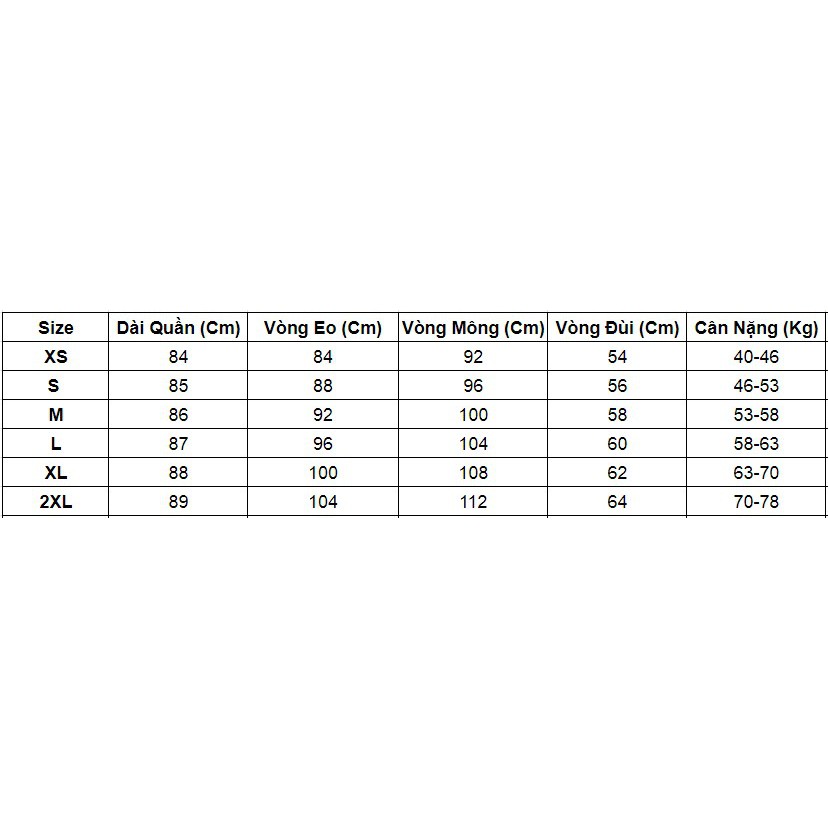 | Size | Dài Quần (Cm) | Vòng Eo (Cm) | Vòng Mông (Cm) | Vòng Đùi (Cm) | Cân Nặng (Kg) |
|---|---|---|---|---|---|
| XS | 84 | 84 | 92 | 54 | 40-46 |
| S | 85 | 88 | 96 | 56 | 46-53 |
| M | 86 | 92 | 100 | 58 | 53-58 |
| L | 87 | 96 | 104 | 60 | 58-63 |
| XL | 88 | 100 | 108 | 62 | 63-70 |
| 2XL | 89 | 104 | 112 | 64 | 70-78 |